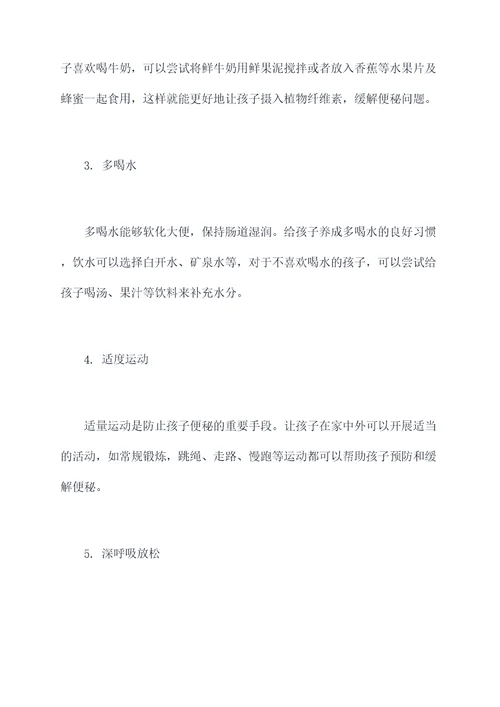 子喜欢喝牛奶，可以尝试将鲜牛奶用鲜果泥搅拌或者放入香蕉等水果片及蜂蜜一起食用，这样就能更好地让孩子摄入植物纤维素，缓解便秘问题。

3. 多喝水

多喝水能够软化大便，保持肠道湿润。给孩子养成多喝水的良好习惯，饮水可以选择白开水、矿泉水等，对于不喜欢喝水的孩子，可以尝试给孩子喝汤、果汁等饮料来补充水分。

4. 适度运动

适量运动是防止孩子便秘的重要手段。让孩子在家中外可以开展适当的活动，如常规锻炼，跳绳、走路、慢跑等运动都可以帮助孩子预防和缓解便秘。

5. 深呼吸放松